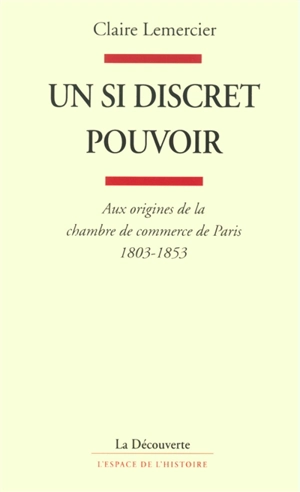 Claire Lemercier

UN SI DISCRET POUVOIR

Aux origines de la chambre de commerce de Paris 1803-1853

La Découverte

L'ESPACE DE L'HISTOIRE